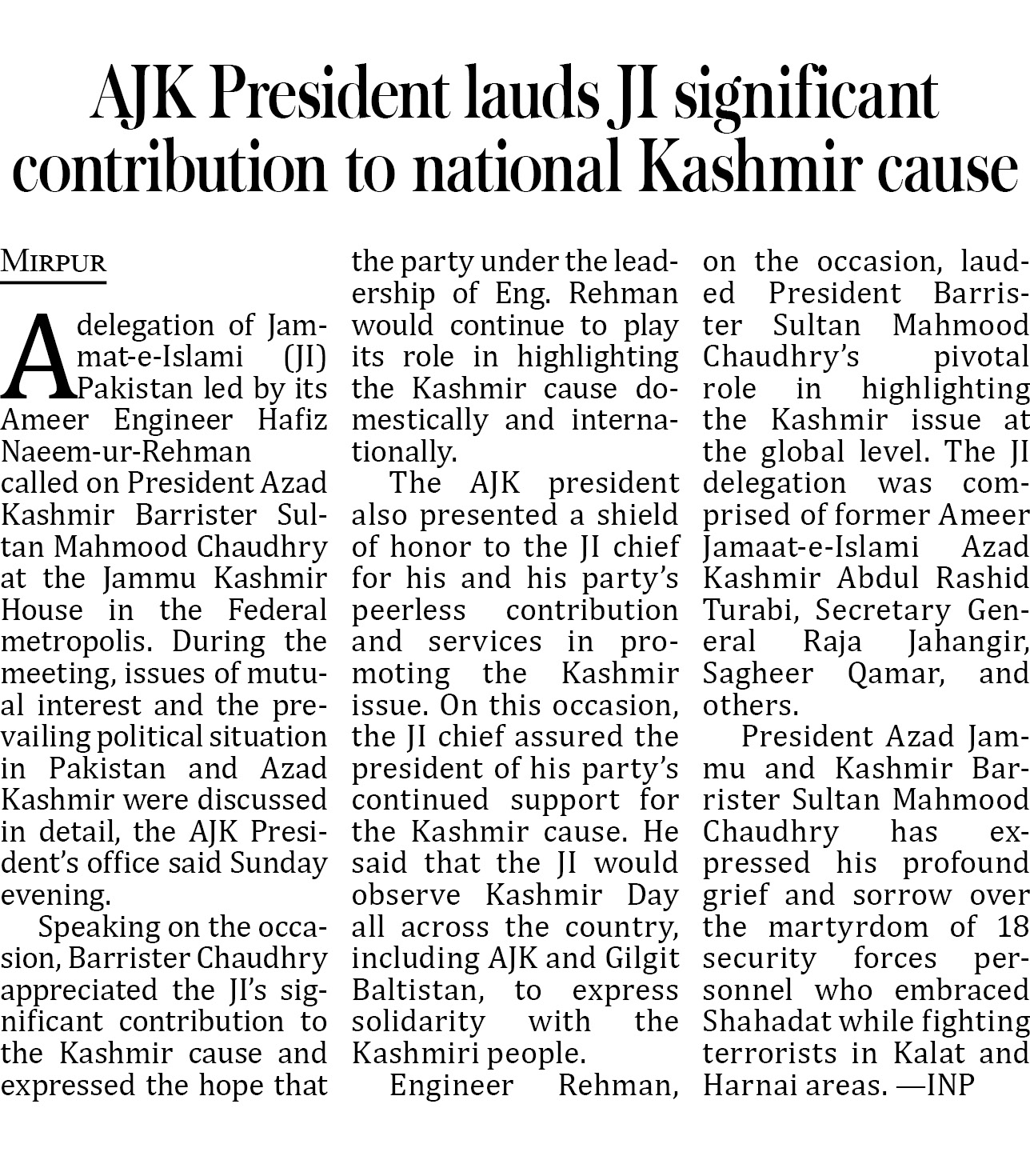 AJK President lauds JI significant contribution to national Kashmir cause

MIRPUR

A delegation of Jammat-e-Islami (JI) Pakistan led by its Ameer Engineer Hafiz Naeem-ur-Rehman called on President Azad Kashmir Barrister Sultan Mahmood Chaudhry at the Jammu Kashmir House in the Federal metropolis. During the meeting, issues of mutual interest and the prevailing political situation in Pakistan and Azad Kashmir were discussed in detail, the AJK President's office said Sunday evening.

Speaking on the occasion, Barrister Chaudhry appreciated the JI's significant contribution to the Kashmir cause and expressed the hope that the party under the leadership of Eng. Rehman would continue to play its role in highlighting the Kashmir cause domestically and internationally.

The AJK president also presented a shield of honor to the JI chief for his and his party's peerless contribution and services in promoting the Kashmir issue. On this occasion, the JI chief assured the president of his party's continued support for the Kashmir cause. He said that the JI would observe Kashmir Day all across the country, including AJK and Gilgit Baltistan, to express solidarity with the Kashmiri people.

Engineer Rehman, on the occasion, lauded President Barrister Sultan Mahmood Chaudhry's pivotal role in highlighting the Kashmir issue at the global level. The JI delegation was comprised of former Ameer Jamaat-e-Islami Azad Kashmir Abdul Rashid Turabi, Secretary General Raja Jahangir, Sagheer Qamar, and others.

President Azad Jammu and Kashmir Barrister Sultan Mahmood Chaudhry has expressed his profound grief and sorrow over the martyrdom of 18 security forces personnel who embraced Shahadat while fighting terrorists in Kalat and Harnai areas. —INP